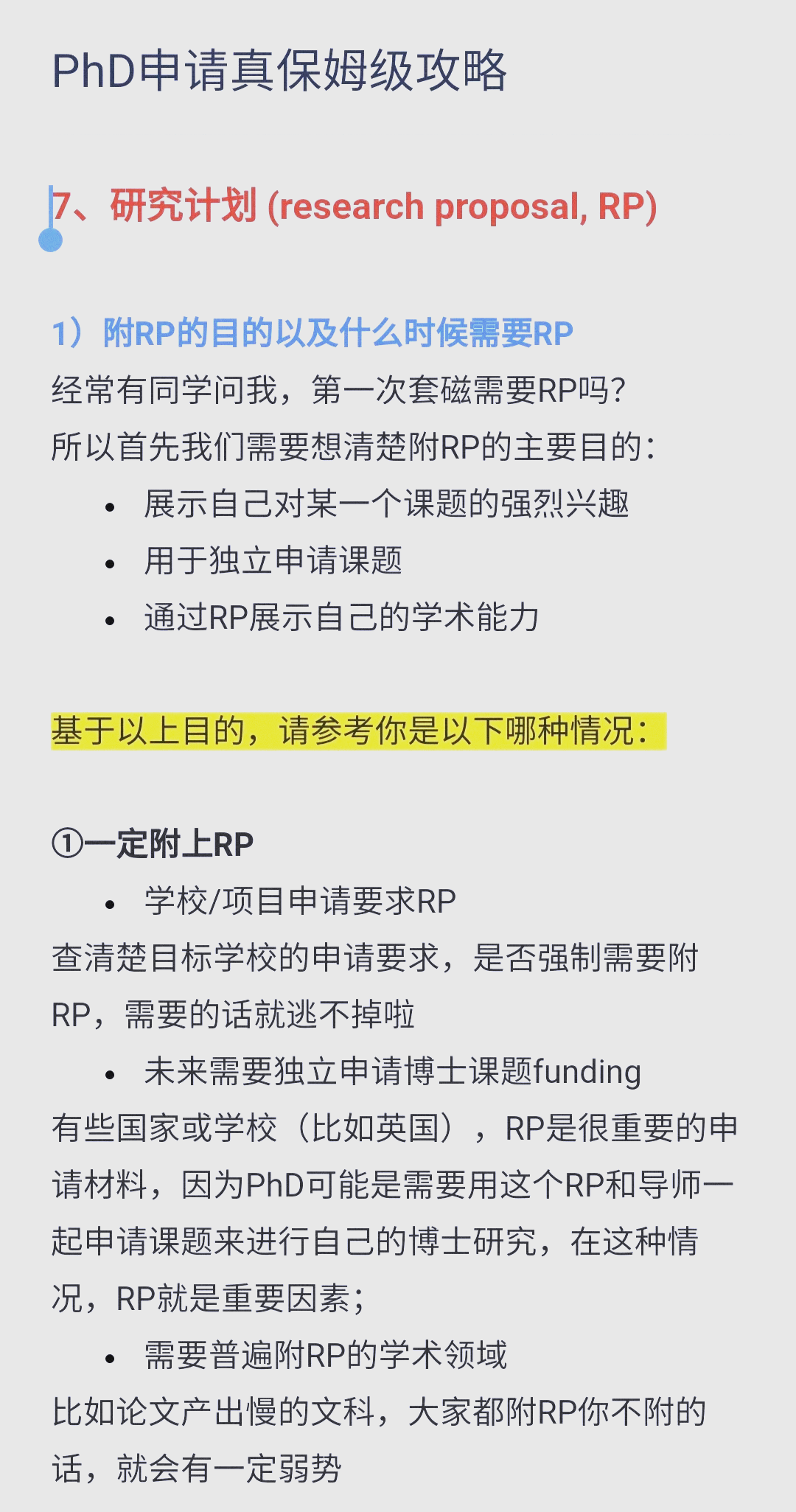 PhD申请真保姆级攻略

7、研究计划 (research proposal, RP)

1）附RP的目的以及什么时候需要RP
经常有同学问我，第一次套磁需要RP吗？
所以首先我们需要想清楚附RP的主要目的：
• 展示自己对某一个课题的强烈兴趣
• 用于独立申请课题
• 通过RP展示自己的学术能力

基于以上目的，请参考你是以下哪种情况：

①一定附上RP
• 学校/项目申请要求RP
查清楚目标学校的申请要求，是否强制需要附RP，需要的话就逃不掉啦
• 未来需要独立申请博士课题funding
有些国家或学校（比如英国），RP是很重要的申请材料，因为PhD可能是需要用这个RP和导师一起申请课题来进行自己的博士研究，在这种情况，RP就是重要因素；
• 需要普遍附RP的学术领域
比如论文产出慢的文科，大家都附RP你不附的话，就会有一定弱势